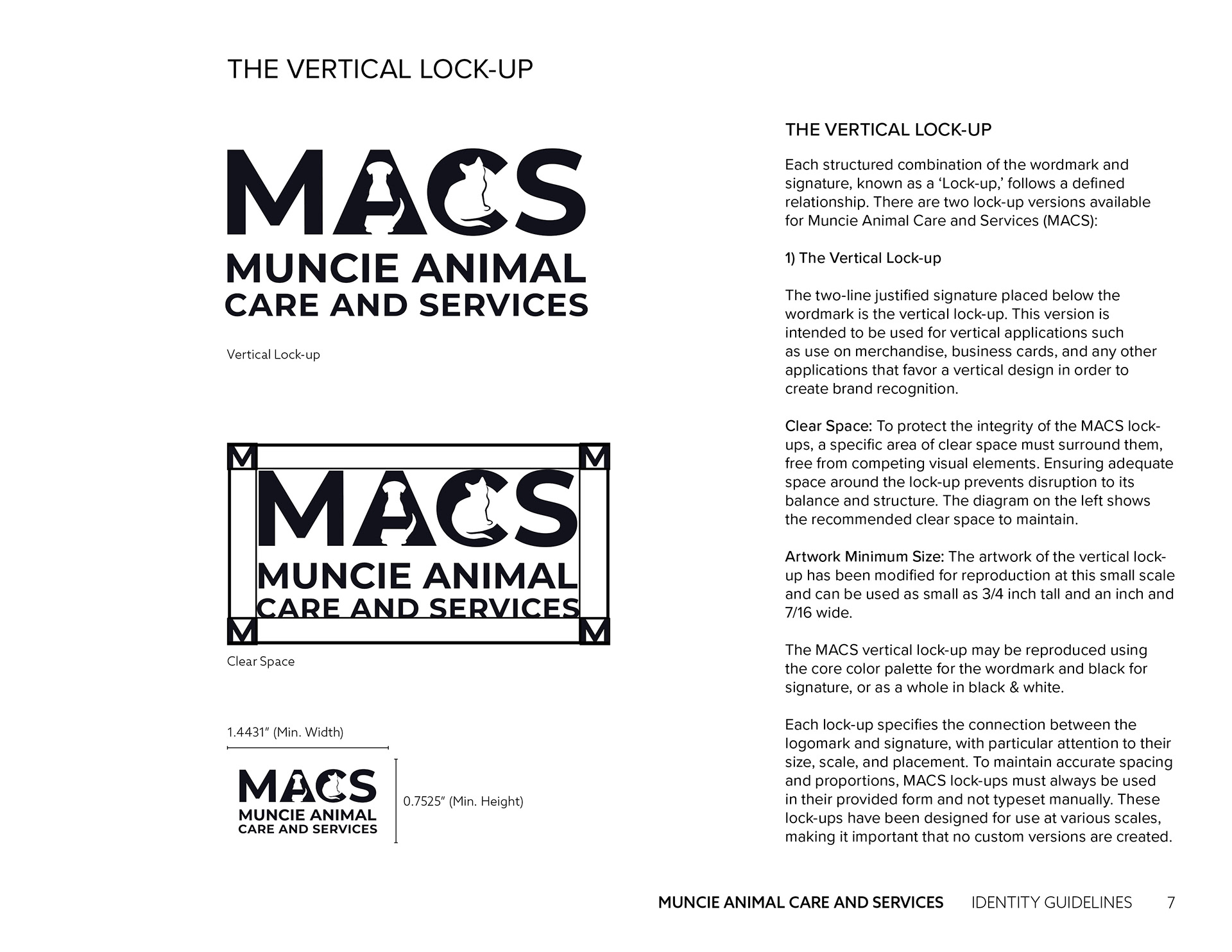 THE VERTICAL LOCK-UP

MACS
MUNCIE ANIMAL
CARE AND SERVICES

Vertical Lock-up

M M
MACS
MUNCIE ANIMAL
CARE AND SERVICES
M M

Clear Space

1.4431" (Min. Width)

MACS
MUNCIE ANIMAL
CARE AND SERVICES

0.7525" (Min. Height)

THE VERTICAL LOCK-UP

Each structured combination of the wordmark and signature, known as a 'Lock-up,' follows a defined relationship. There are two lock-up versions available for Muncie Animal Care and Services (MACS):

1) The Vertical Lock-up

The two-line justified signature placed below the wordmark is the vertical lock-up. This version is intended to be used for vertical applications such as use on merchandise, business cards, and any other applications that favor a vertical design in order to create brand recognition.

Clear Space: To protect the integrity of the MACS lock-ups, a specific area of clear space must surround them, free from competing visual elements. Ensuring adequate space around the lock-up prevents disruption to its balance and structure. The diagram on the left shows the recommended clear space to maintain.

Artwork Minimum Size: The artwork of the vertical lock-up has been modified for reproduction at this small scale and can be used as small as 3/4 inch tall and an inch and 7/16 wide.

The MACS vertical lock-up may be reproduced using the core color palette for the wordmark and black for signature, or as a whole in black & white.

Each lock-up specifies the connection between the logomark and signature, with particular attention to their size, scale, and placement. To maintain accurate spacing and proportions, MACS lock-ups must always be used in their provided form and not typeset manually. These lock-ups have been designed for use at various scales, making it important that no custom versions are created.

MUNCIE ANIMAL CARE AND SERVICES IDENTITY GUIDELINES 7